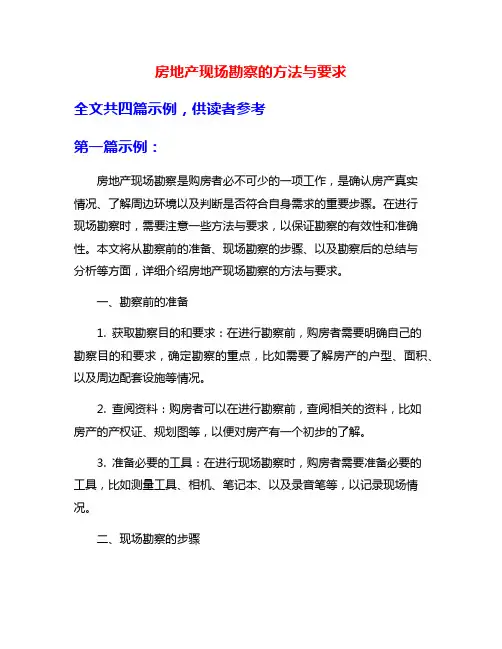 房地产现场勘察的方法与要求

全文共四篇示例，供读者参考

第一篇示例：

房地产现场勘察是购房者必不可少的一项工作，是确认房产真实情况、了解周边环境以及判断是否符合自身需求的重要步骤。在进行现场勘察时，需要注意一些方法与要求，以保证勘察的有效性和准确性。本文将从勘察前的准备、现场勘察的步骤、以及勘察后的总结与分析等方面，详细介绍房地产现场勘察的方法与要求。

一、勘察前的准备

1. 获取勘察目的和要求：在进行勘察前，购房者需要明确自己的勘察目的和要求，确定勘察的重点，比如需要了解房产的户型、面积、以及周边配套设施等情况。

2. 查阅资料：购房者可以在进行勘察前，查阅相关的资料，比如房产的产权证、规划图等，以便对房产有一个初步的了解。

3. 准备必要的工具：在进行现场勘察时，购房者需要准备必要的工具，比如测量工具、相机、笔记本、以及录音笔等，以记录现场情况。

二、现场勘察的步骤